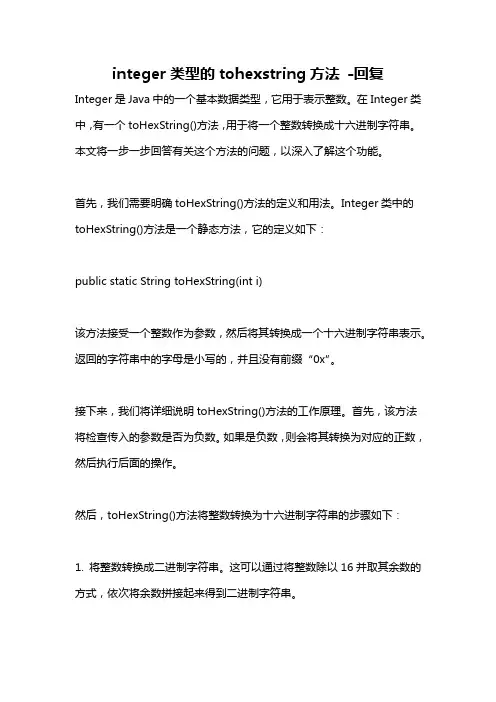 integer 类型的 tohexstring 方法 -回复

Integer 是 Java 中的一个基本数据类型，它用于表示整数。在 Integer 类中，有一个 toHexString()方法，用于将一个整数转换成十六进制字符串。本文将一步一步回答有关这个方法的问题，以深入了解这个功能。

首先，我们需要明确 toHexString()方法的定义和用法。Integer 类中的 toHexString()方法是一个静态方法，它的定义如下：

public static String toHexString(int i)

该方法接受一个整数作为参数，然后将其转换成一个十六进制字符串表示。返回的字符串中的字母是小写的，并且没有前缀“0x”。

接下来，我们将详细说明 toHexString()方法的工作原理。首先，该方法将检查传入的参数是否为负数。如果是负数，则会将其转换为对应的正数，然后执行后面的操作。

然后，toHexString()方法将整数转换为十六进制字符串的步骤如下：

1. 将整数转换成二进制字符串。这可以通过将整数除以 16 并取其余数的方式，依次将余数拼接起来得到二进制字符串。